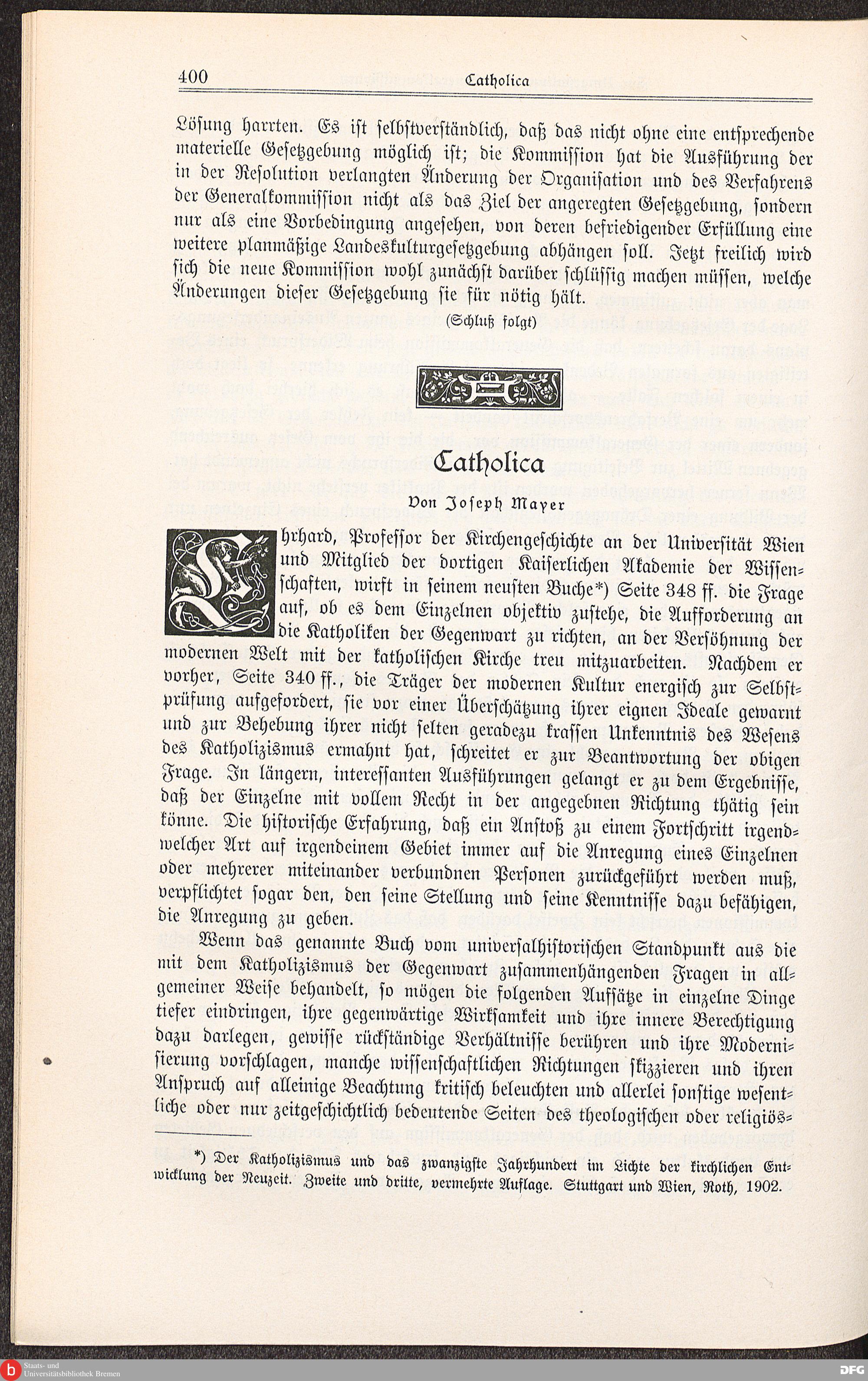 400 Catholica

Lösung harrten. Es ist selbstverständlich, daß das nicht ohne eine entsprechende materielle Gesetzgebung möglich ist; die Kommission hat die Ausführung der in der Resolution verlangten Änderung der Organisation und des Verfahrens der Generalkommission nicht als das Ziel der angeregten Gesetzgebung, sondern nur als eine Vorbedingung angesehen, von deren befriedigender Erfüllung eine weitere planmäßige Landeskulturgesetzgebung abhängen soll. Jetzt freilich wird sich die neue Kommission wohl zunächst darüber schlüssig machen müssen, welche Änderungen dieser Gesetzgebung sie für nötig hält.

(Schluß folgt)

Catholica

Von Joseph Mayer

Ehrhard, Professor der Kirchengeschichte an der Universität Wien und Mitglied der dortigen Kaiserlichen Akademie der Wissenschaften, wirft in seinem neusten Buche*) Seite 348 ff. die Frage auf, ob es dem Einzelnen objektiv zustehe, die Aufforderung an die Katholiken der Gegenwart zu richten, an der Versöhnung der modernen Welt mit der katholischen Kirche treu mitzuarbeiten. Nachdem er vorher, Seite 340 ff., die Träger der modernen Kultur energisch zur Selbstprüfung aufgefordert, sie vor einer Überschätzung ihrer eignen Ideale gewarnt und zur Behebung ihrer nicht selten geradezu krassen Unkenntnis des Wesens des Katholizismus ermahnt hat, schreitet er zur Beantwortung der obigen Frage. In längern, interessanten Ausführungen gelangt er zu dem Ergebnisse, daß der Einzelne mit vollem Recht in der angegebnen Richtung thätig sein könne. Die historische Erfahrung, daß ein Anstoß zu einem Fortschritt irgendwelcher Art auf irgendeinem Gebiet immer auf die Anregung eines Einzelnen oder mehrerer miteinander verbundnen Personen zurückgeführt werden muß, verpflichtet sogar den, den seine Stellung und seine Kenntnisse dazu befähigen, die Anregung zu geben.

Wenn das genannte Buch vom universalhistorischen Standpunkt aus die mit dem Katholizismus der Gegenwart zusammenhängenden Fragen in allgemeiner Weise behandelt, so mögen die folgenden Aufsätze in einzelne Dinge tiefer eindringen, ihre gegenwärtige Wirksamkeit und ihre innere Berechtigung dazu darlegen, gewisse rückständige Verhältnisse berühren und ihre Modernisierung vorschlagen, manche wissenschaftlichen Richtungen skizzieren und ihren Anspruch auf alleinige Beachtung kritisch beleuchten und allerlei sonstige wesentliche oder nur zeitgeschichtlich bedeutende Seiten des theologischen oder religiös-

*) Der Katholizismus und das zwanzigste Jahrhundert im Lichte der kirchlichen Entwicklung der Neuzeit. Zweite und dritte, vermehrte Auflage. Stuttgart und Wien, Roth, 1902.

Staats- und Universitätsbibliothek Bremen DFG